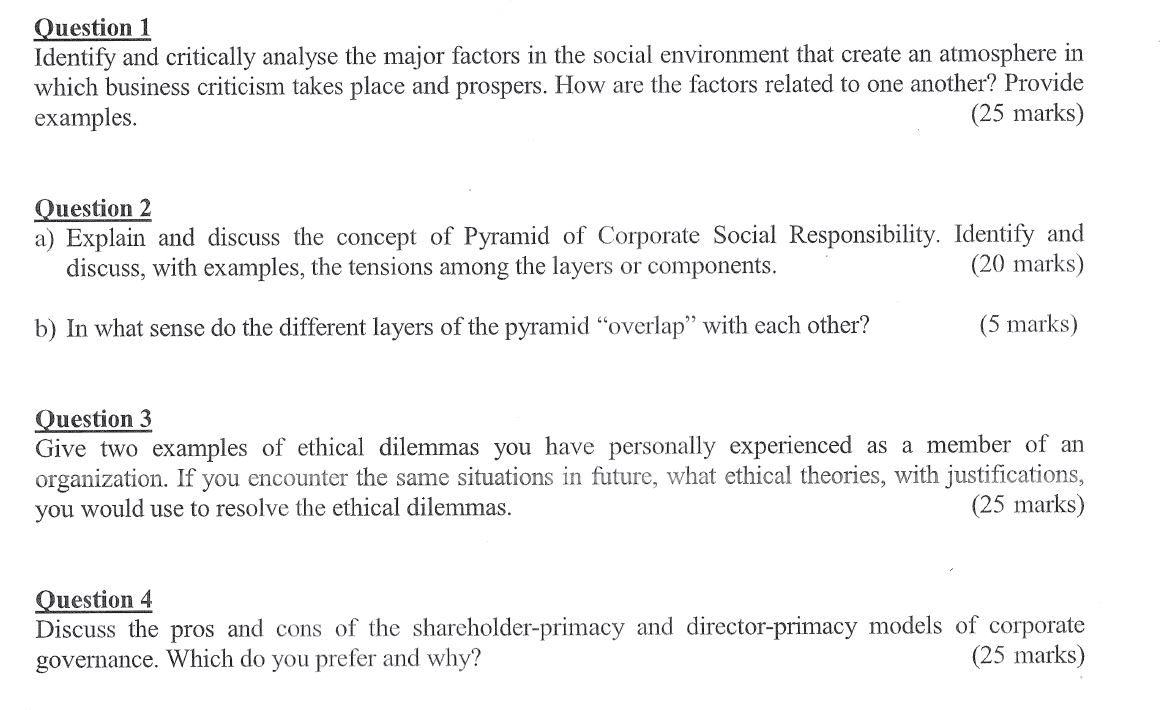 Question 1
Identify and critically analyse the major factors in the social environment that create an atmosphere in which business criticism takes place and prospers. How are the factors related to one another? Provide examples. (25 marks)

Question 2
a) Explain and discuss the concept of Pyramid of Corporate Social Responsibility. Identify and discuss, with examples, the tensions among the layers or components. (20 marks)

b) In what sense do the different layers of the pyramid "overlap" with each other? (5 marks)

Question 3
Give two examples of ethical dilemmas you have personally experienced as a member of an organization. If you encounter the same situations in future, what ethical theories, with justifications, you would use to resolve the ethical dilemmas. (25 marks)

Question 4
Discuss the pros and cons of the shareholder-primacy and director-primacy models of corporate governance. Which do you prefer and why? (25 marks)